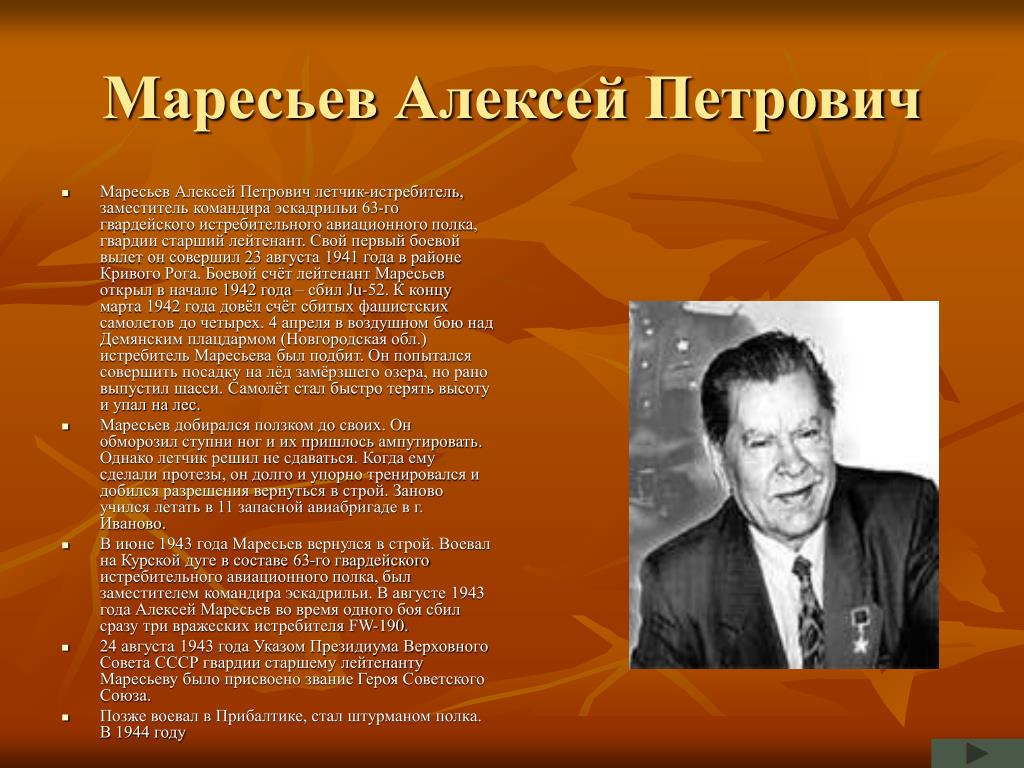 Маресьев Алексей Петрович

- Маресьев Алексей Петрович летчик-истребитель, заместитель командира эскадрильи 63-го гвардейского истребительного авиационного полка, гвардии старший лейтенант. Свой первый боевой вылет он совершил 23 августа 1941 года в районе Кривого Рога. Боевой счёт лейтенант Маресьев открыл в начале 1942 года – сбил Ju-52. К концу марта 1942 года довёл счёт сбитых фашистских самолетов до четырех. 4 апреля в воздушном бою над Демянским плацдармом (Новгородская обл.) истребитель Маресьева был подбит. Он попытался совершить посадку на лёд замёрзшего озера, но рано выпустил шасси. Самолёт стал быстро терять высоту и упал на лес.
- Маресьев добирался ползком до своих. Он обморозил ступни ног и их пришлось ампутировать. Однако летчик решил не сдаваться. Когда ему сделали протезы, он долго и упорно тренировался и добился разрешения вернуться в строй. Заново учился летать в 11 запасной авиабригаде в г. Иваново.
- В июне 1943 года Маресьев вернулся в строй. Воевал на Курской дуге в составе 63-го гвардейского истребительного авиационного полка, был заместителем командира эскадрильи. В августе 1943 года Алексей Маресьев во время одного боя сбил сразу три вражеских истребителя FW-190.
- 24 августа 1943 года Указом Президиума Верховного Совета СССР гвардии старшему лейтенанту Маресьеву было присвоено звание Героя Советского Союза.
- Позже воевал в Прибалтике, стал штурманом полка. В 1944 году